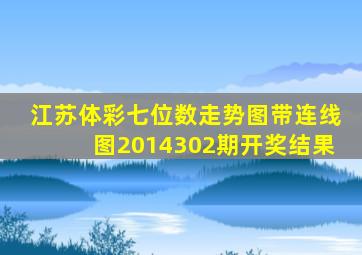 江苏体彩七位数走势图带连线图2014302期开奖结果